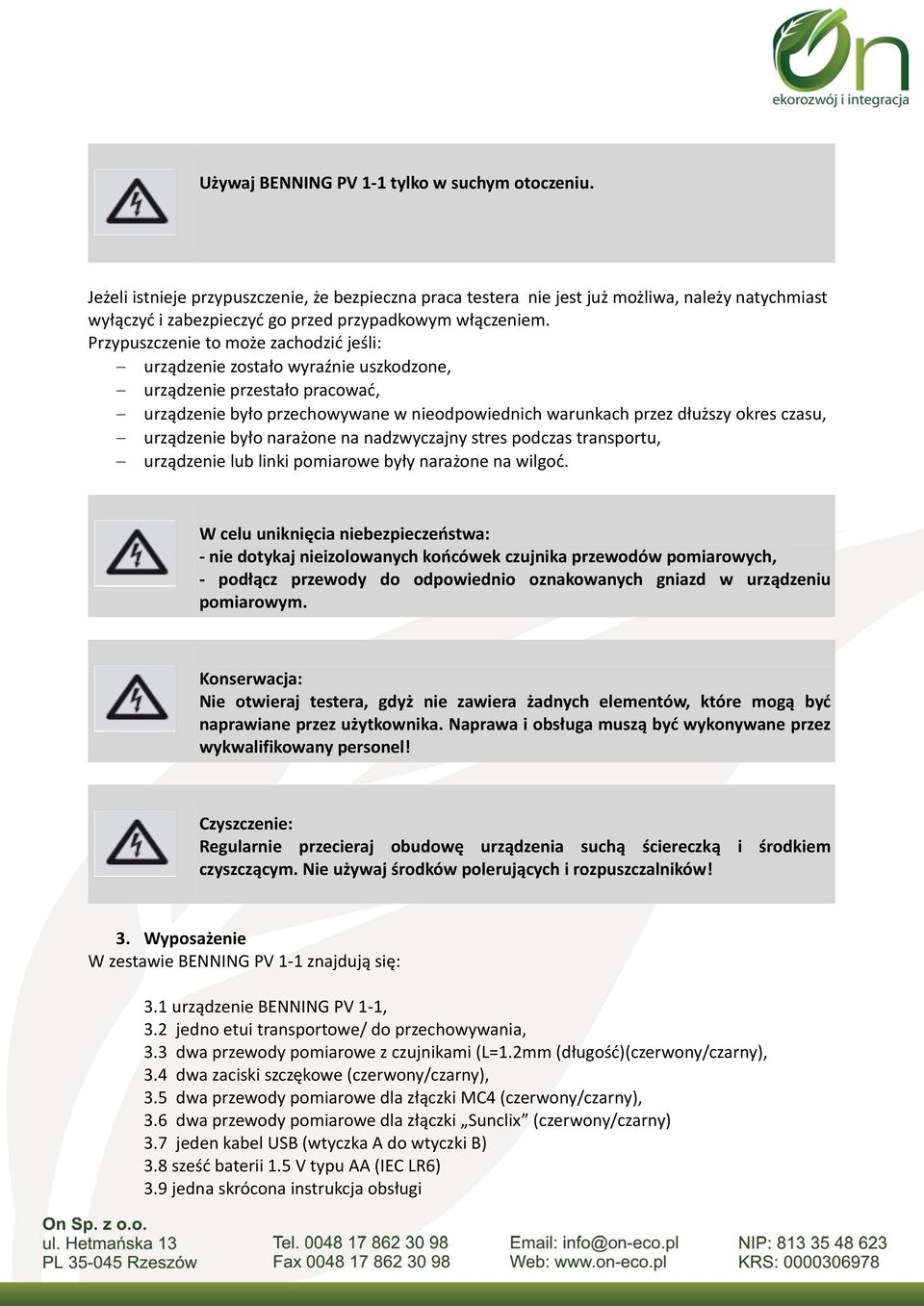 On
ekorozwój i integracja

Używaj BENNING PV 1-1 tylko w suchym otoczeniu.

Jeżeli istnieje przypuszczenie, że bezpieczna praca testera nie jest już możliwa, należy natychmiast wyłączyć i zabezpieczyć go przed przypadkowym włączeniem.
Przypuszczenie to może zachodzić jeśli:
– urządzenie zostało wyraźnie uszkodzone,
– urządzenie przestało pracować,
– urządzenie było przechowywane w nieodpowiednich warunkach przez dłuższy okres czasu,
– urządzenie było narażone na nadzwyczajny stres podczas transportu,
– urządzenie lub linki pomiarowe były narażone na wilgoć.

W celu uniknięcia niebezpieczeństwa:
- nie dotykaj nieizolowanych końcówek czujnika przewodów pomiarowych,
- podłącz przewody do odpowiednio oznakowanych gniazd w urządzeniu pomiarowym.

Konserwacja:
Nie otwieraj testera, gdyż nie zawiera żadnych elementów, które mogą być naprawiane przez użytkownika. Naprawa i obsługa muszą być wykonywane przez wykwalifikowany personel!

Czyszczenie:
Regularnie przecieraj obudowę urządzenia suchą ściereczką i środkiem czyszczącym. Nie używaj środków polerujących i rozpuszczalników!

3. Wyposażenie
W zestawie BENNING PV 1-1 znajdują się:

3.1 urządzenie BENNING PV 1-1,
3.2 jedno etui transportowe/ do przechowywania,
3.3 dwa przewody pomiarowe z czujnikami (L=1.2mm (długość)(czerwony/czarny),
3.4 dwa zaciski szczękowe (czerwony/czarny),
3.5 dwa przewody pomiarowe dla złączki MC4 (czerwony/czarny),
3.6 dwa przewody pomiarowe dla złączki „Sunclix” (czerwony/czarny)
3.7 jeden kabel USB (wtyczka A do wtyczki B)
3.8 sześć baterii 1.5 V typu AA (IEC LR6)
3.9 jedna skrócona instrukcja obsługi

On Sp. z o.o.
ul. Hetmańska 13
PL 35-045 Rzeszów
Tel. 0048 17 862 30 98
Fax 0048 17 862 30 98
Email: info@on-eco.pl
Web: www.on-eco.pl
NIP: 813 35 48 623
KRS: 0000306978